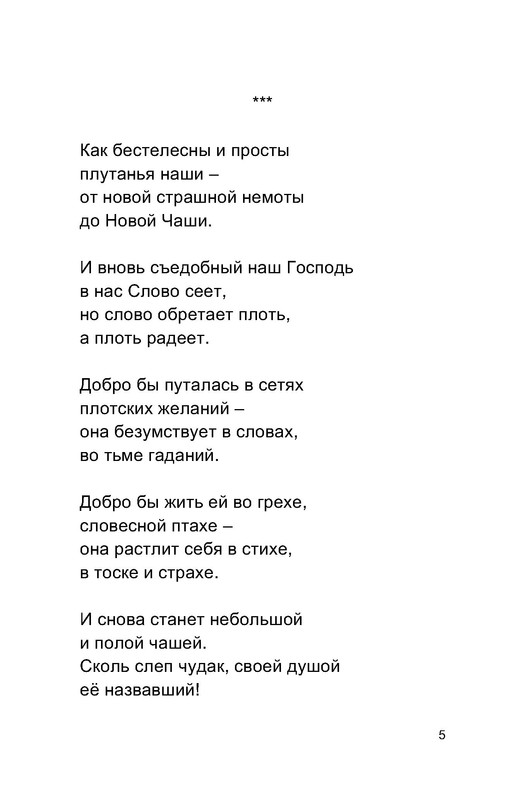 ***

Как бестелесны и просты
плутанья наши –
от новой страшной немоты
до Новой Чаши.

И вновь съедобный наш Господь
в нас Слово сеет,
но слово обретает плоть,
а плоть радеет.

Добро бы путалась в сетях
плотских желаний –
она безумствует в словах,
во тьме гаданий.

Добро бы жить ей во грехе,
словесной птахе –
она растлит себя в стихе,
в тоске и страхе.

И снова станет небольшой
и полой чашей.
Сколь слеп чудак, своей душой
её назвавший!

5